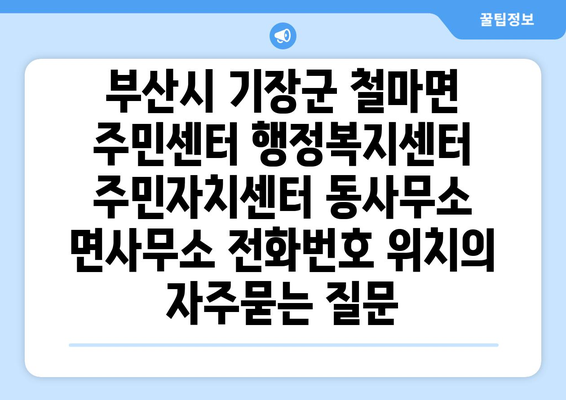 꿀팁정보

부산시 기장군 철마면 주민센터 행정복지센터 주민자치센터 동사무소 면사무소 전화번호 위치의 자주묻는 질문